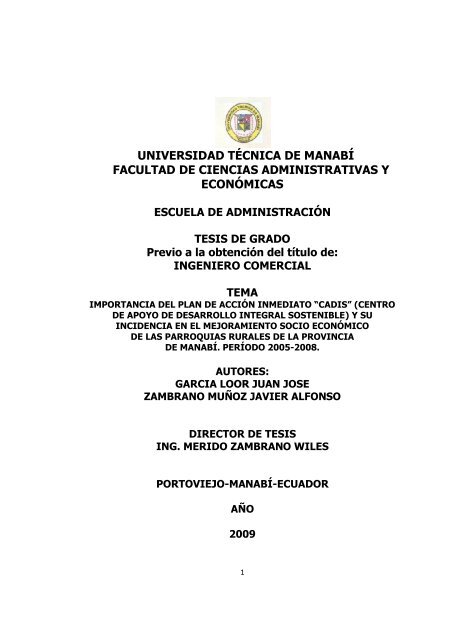 UNIVERSIDAD TÉCNICA DE MANABÍ
FACULTAD DE CIENCIAS ADMINISTRATIVAS Y ECONÓMICAS

ESCUELA DE ADMINISTRACIÓN

TESIS DE GRADO
Previo a la obtención del título de:
INGENIERO COMERCIAL

TEMA
IMPORTANCIA DEL PLAN DE ACCIÓN INMEDIATO "CADIS" (CENTRO DE APOYO DE DESARROLLO INTEGRAL SOSTENIBLE) Y SU INCIDENCIA EN EL MEJORAMIENTO SOCIO ECONÓMICO DE LAS PARROQUIAS RURALES DE LA PROVINCIA DE MANABÍ. PERÍODO 2005-2008.

AUTORES:
GARCIA LOOR JUAN JOSE
ZAMBRANO MUÑOZ JAVIER ALFONSO

DIRECTOR DE TESIS
ING. MERIDO ZAMBRANO WILES

PORTOVIEJO-MANABÍ-ECUADOR

AÑO

2009

1